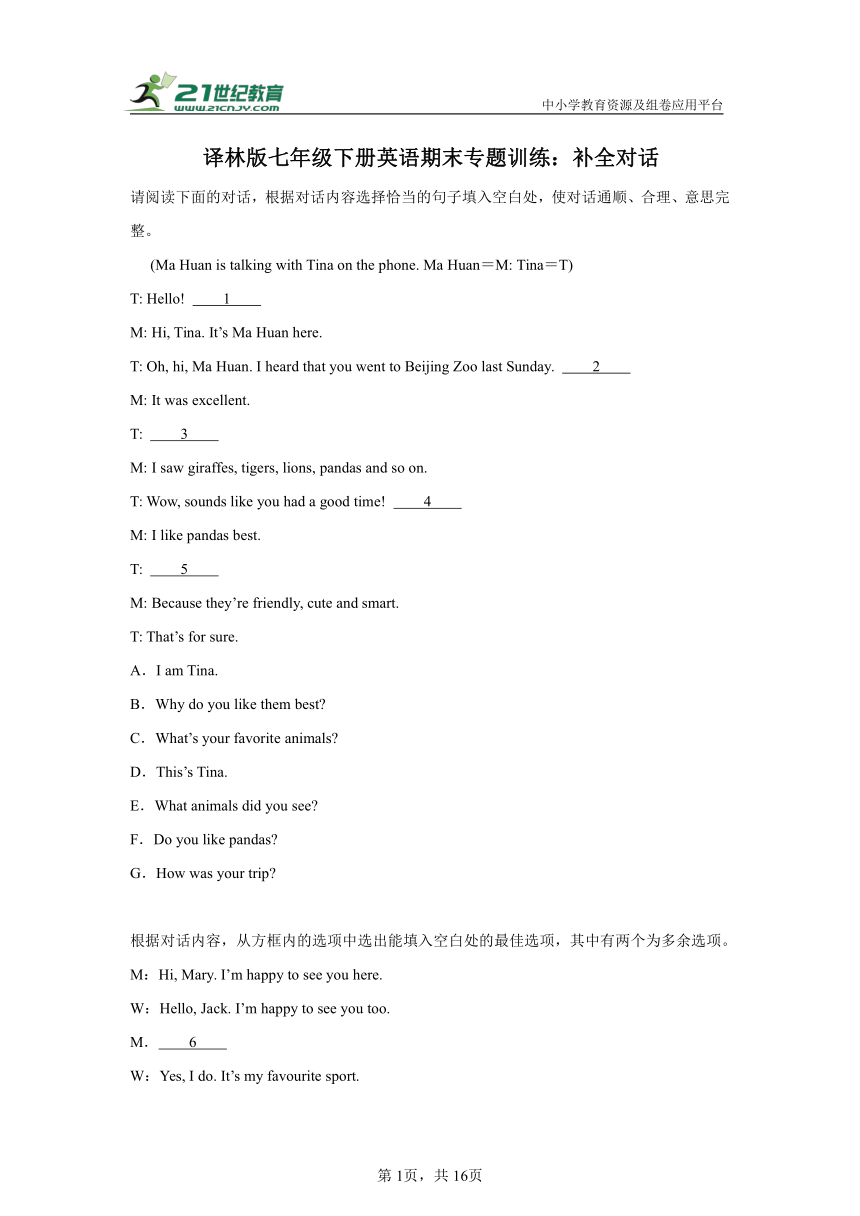 21世纪教育
www.21cnjy.com
中小学教育资源及组卷应用平台

译林版七年级下册英语期末专题训练：补全对话

请阅读下面的对话，根据对话内容选择恰当的句子填入空白处，使对话通顺、合理、意思完整。

(Ma Huan is talking with Tina on the phone. Ma Huan＝M: Tina＝T)

T: Hello! ____1____

M: Hi, Tina. It’s Ma Huan here.

T: Oh, hi, Ma Huan. I heard that you went to Beijing Zoo last Sunday. ____2____

M: It was excellent.

T: ____3____

M: I saw giraffes, tigers, lions, pandas and so on.

T: Wow, sounds like you had a good time! ____4____

M: I like pandas best.

T: ____5____

M: Because they’re friendly, cute and smart.

T: That’s for sure.

A．I am Tina.

B．Why do you like them best?

C．What’s your favorite animals?

D．This’s Tina.

E．What animals did you see?

F．Do you like pandas?

G．How was your trip?

根据对话内容，从方框内的选项中选出能填入空白处的最佳选项，其中有两个为多余选项。

M：Hi, Mary. I’m happy to see you here.

W：Hello, Jack. I’m happy to see you too.

M．____6____

W：Yes, I do. It’s my favourite sport.

第1页，共16页